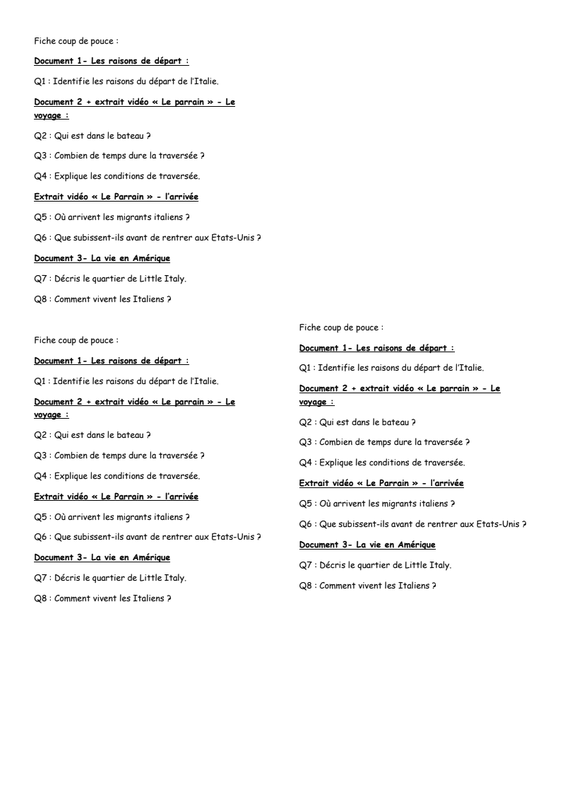 Fiche coup de pouce :

Document 1- Les raisons de départ :

Q1 : Identifie les raisons du départ de l'Italie.

Document 2 + extrait vidéo « Le parrain » - Le voyage :

Q2 : Qui est dans le bateau ?

Q3 : Combien de temps dure la traversée ?

Q4 : Explique les conditions de traversée.

Extrait vidéo « Le Parrain » - l'arrivée

Q5 : Où arrivent les migrants italiens ?

Q6 : Que subissent-ils avant de rentrer aux Etats-Unis ?

Document 3- La vie en Amérique

Q7 : Décris le quartier de Little Italy.

Q8 : Comment vivent les Italiens ?

Fiche coup de pouce :

Document 1- Les raisons de départ :

Q1 : Identifie les raisons du départ de l'Italie.

Document 2 + extrait vidéo « Le parrain » - Le voyage :

Q2 : Qui est dans le bateau ?

Q3 : Combien de temps dure la traversée ?

Q4 : Explique les conditions de traversée.

Extrait vidéo « Le Parrain » - l'arrivée

Q5 : Où arrivent les migrants italiens ?

Q6 : Que subissent-ils avant de rentrer aux Etats-Unis ?

Document 3- La vie en Amérique

Q7 : Décris le quartier de Little Italy.

Q8 : Comment vivent les Italiens ?

Fiche coup de pouce :

Document 1- Les raisons de départ :

Q1 : Identifie les raisons du départ de l'Italie.

Document 2 + extrait vidéo « Le parrain » - Le voyage :

Q2 : Qui est dans le bateau ?

Q3 : Combien de temps dure la traversée ?

Q4 : Explique les conditions de traversée.

Extrait vidéo « Le Parrain » - l'arrivée

Q5 : Où arrivent les migrants italiens ?

Q6 : Que subissent-ils avant de rentrer aux Etats-Unis ?

Document 3- La vie en Amérique

Q7 : Décris le quartier de Little Italy.

Q8 : Comment vivent les Italiens ?